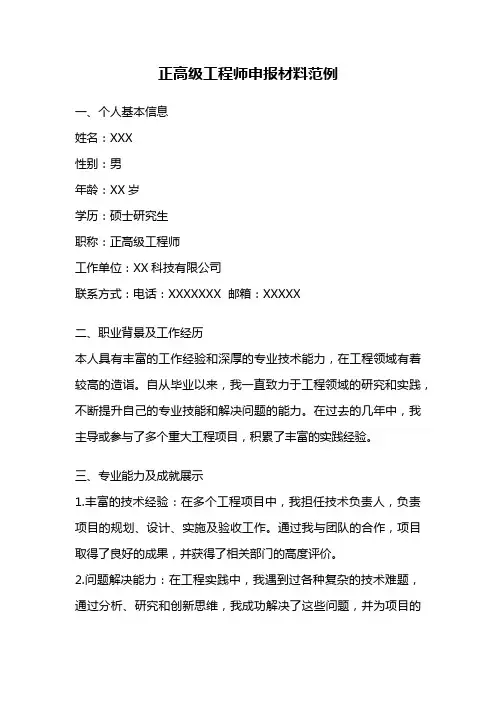 正高级工程师申报材料范例

一、个人基本信息

姓名：XXX

性别：男

年龄：XX 岁

学历：硕士研究生

职称：正高级工程师

工作单位：XX 科技有限公司

联系方式：电话：XXXXXXX 邮箱：XXXXX

二、职业背景及工作经历

本人具有丰富的工作经验和深厚的专业技术能力，在工程领域有着较高的造诣。自从毕业以来，我一直致力于工程领域的研究和实践，不断提升自己的专业技能和解决问题的能力。在过去的几年中，我主导或参与了多个重大工程项目，积累了丰富的实践经验。

三、专业能力及成就展示

1.丰富的技术经验：在多个工程项目中，我担任技术负责人，负责项目的规划、设计、实施及验收工作。通过我与团队的合作，项目取得了良好的成果，并获得了相关部门的高度评价。

2.问题解决能力：在工程实践中，我遇到过各种复杂的技术难题，通过分析、研究和创新思维，我成功解决了这些问题，并为项目的